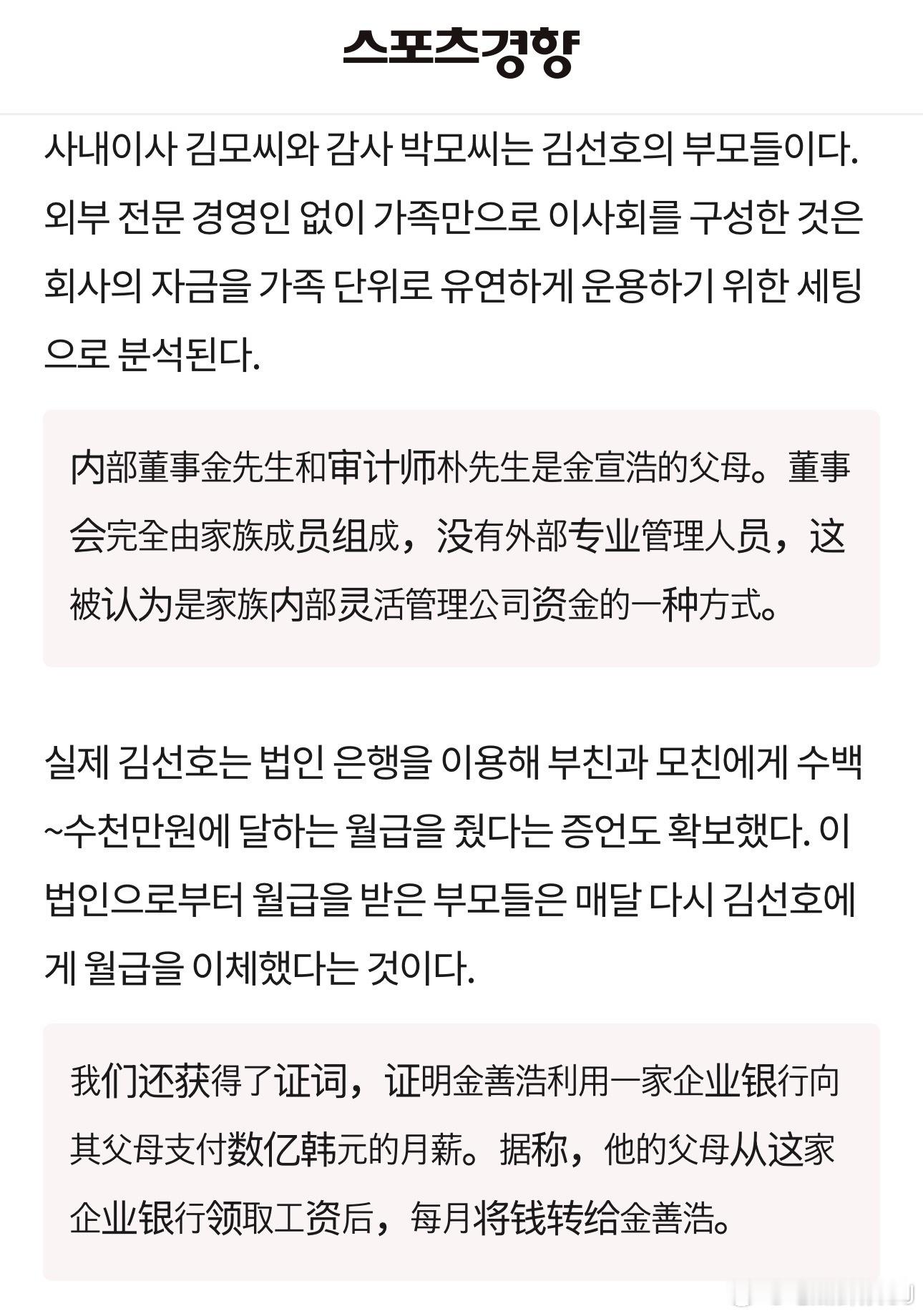 스포츠경향

사내이사 김모씨와 감사 박모씨는 김선호의 부모들이다. 외부 전문 경영인 없이 가족만으로 이사회를 구성한 것은 회사의 자금을 가족 단위로 유연하게 운용하기 위한 세팅으로 분석된다.

内部董事金先生和审计师朴先生是金宣浩的父母。董事会完全由家族成员组成，没有外部专业管理人员，这被认为是家族内部灵活管理公司资金的一种方式。

실제 김선호는 법인 은행을 이용해 부친과 모친에게 수백~수천만원에 달하는 월급을 줬다는 증언도 확보했다. 이 법인으로부터 월급을 받은 부모들은 매달 다시 김선호에게 월급을 이체했다는 것이다.

我们还获得了证词，证明金善浩利用一家企业银行向其父母支付数亿韩元的月薪。据称，他的父母从这家企业银行领取工资后，每月将钱转给金善浩。